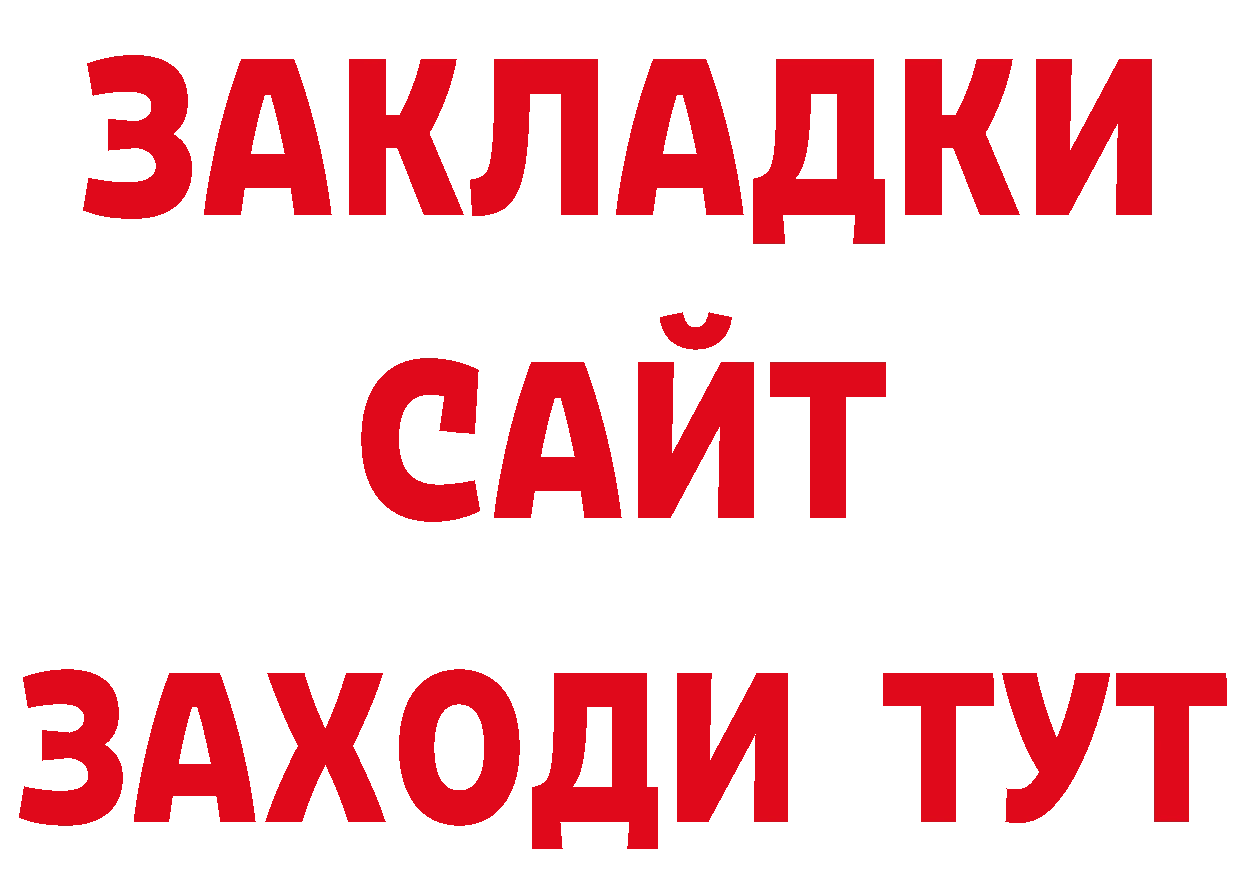 ЗАКЛАДКИ
САЙТ
ЗАХОДИ ТУТ